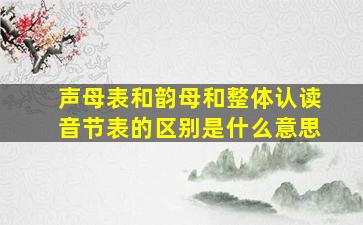 声母表和韵母和整体认读音节表的区别是什么意思